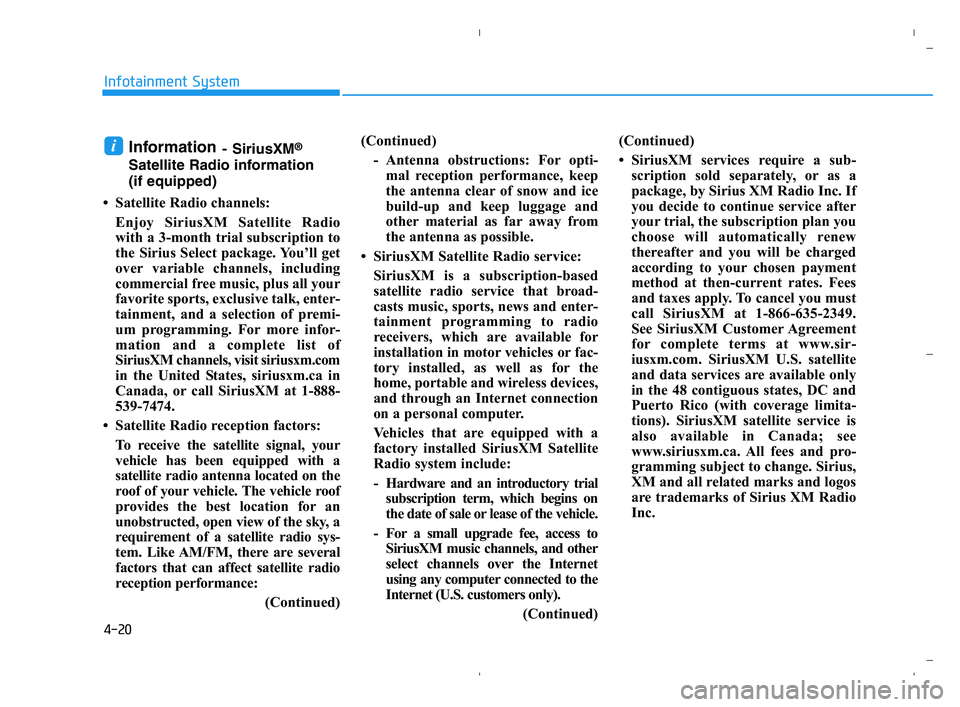 Infotainment System

i Information - SiriusXM® Satellite Radio information (if equipped)

• Satellite Radio channels:

Enjoy SiriusXM Satellite Radio with a 3-month trial subscription to the Sirius Select package. You'll get over variable channels, including commercial free music, plus all your favorite sports, exclusive talk, entertainment, and a selection of premium programming. For more information and a complete list of SiriusXM channels, visit siriusxm.com in the United States, siriusxm.ca in Canada, or call SiriusXM at 1-888-539-7474.

• Satellite Radio reception factors:

To receive the satellite signal, your vehicle has been equipped with a satellite radio antenna located on the roof of your vehicle. The vehicle roof provides the best location for an unobstructed, open view of the sky, a requirement of a satellite radio system. Like AM/FM, there are several factors that can affect satellite radio reception performance:

(Continued)

(Continued)

- Antenna obstructions: For optimal reception performance, keep the antenna clear of snow and ice build-up and keep luggage and other material as far away from the antenna as possible.

• SiriusXM Satellite Radio service:

SiriusXM is a subscription-based satellite radio service that broadcasts music, sports, news and entertainment programming to radio receivers, which are available for installation in motor vehicles or factory installed, as well as for the home, portable and wireless devices, and through an Internet connection on a personal computer.

Vehicles that are equipped with a factory installed SiriusXM Satellite Radio system include:

- Hardware and an introductory trial subscription term, which begins on the date of sale or lease of the vehicle.

- For a small upgrade fee, access to SiriusXM music channels, and other select channels over the Internet using any computer connected to the Internet (U.S. customers only).

(Continued)

(Continued)

• SiriusXM services require a subscription sold separately, or as a package, by Sirius XM Radio Inc. If you decide to continue service after your trial, the subscription plan you choose will automatically renew thereafter and you will be charged according to your chosen payment method at then-current rates. Fees and taxes apply. To cancel you must call SiriusXM at 1-866-635-2349. See SiriusXM Customer Agreement for complete terms at www.siriusxm.com. SiriusXM U.S. satellite and data services are available only in the 48 contiguous states, DC and Puerto Rico (with coverage limitations). SiriusXM satellite service is also available in Canada; see www.siriusxm.ca. All fees and programming subject to change. Sirius, XM and all related marks and logos are trademarks of Sirius XM Radio Inc.

4-20

carmanualsonline.info